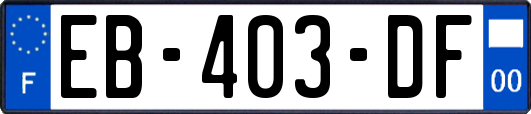 F
EB-403-DF
00